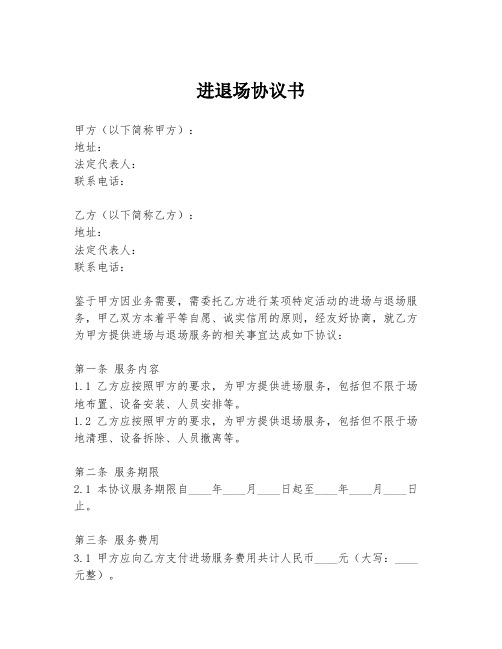 进退场协议书

甲方（以下简称甲方）：
地址：
法定代表人：
联系电话：

乙方（以下简称乙方）：
地址：
法定代表人：
联系电话：

鉴于甲方因业务需要，需委托乙方进行某项特定活动的进场与退场服务，甲乙双方本着平等自愿、诚实信用的原则，经友好协商，就乙方为甲方提供进场与退场服务的相关事宜达成如下协议：

第一条 服务内容
1.1 乙方应按照甲方的要求，为甲方提供进场服务，包括但不限于场地布置、设备安装、人员安排等。
1.2 乙方应按照甲方的要求，为甲方提供退场服务，包括但不限于场地清理、设备拆除、人员撤离等。

第二条 服务期限
2.1 本协议服务期限自____年____月____日起至____年____月____日止。

第三条 服务费用
3.1 甲方应向乙方支付进场服务费用共计人民币____元（大写：____元整）。